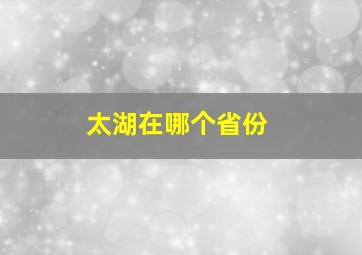 太湖在哪个省份